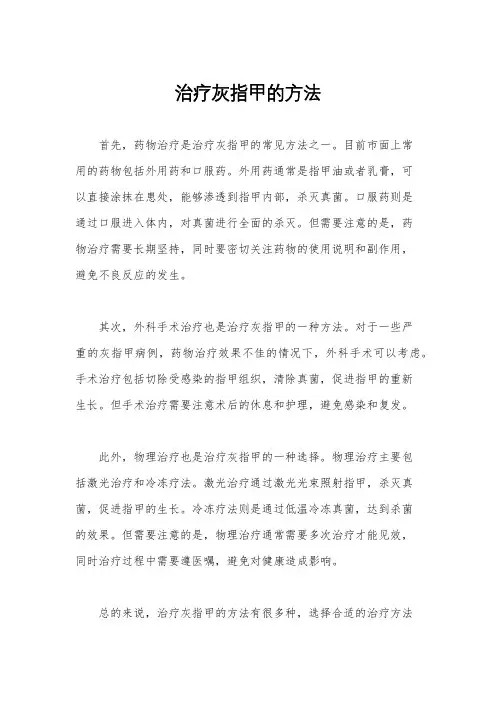 治疗灰指甲的方法

首先，药物治疗是治疗灰指甲的常见方法之一。目前市面上常用的药物包括外用药和口服药。外用药通常是指甲油或者乳膏，可以直接涂抹在患处，能够渗透到指甲内部，杀灭真菌。口服药则是通过口服进入体内，对真菌进行全面的杀灭。但需要注意的是，药物治疗需要长期坚持，同时要密切关注药物的使用说明和副作用，避免不良反应的发生。

其次，外科手术治疗也是治疗灰指甲的一种方法。对于一些严重的灰指甲病例，药物治疗效果不佳的情况下，外科手术可以考虑。手术治疗包括切除受感染的指甲组织，清除真菌，促进指甲的重新生长。但手术治疗需要注意术后的休息和护理，避免感染和复发。

此外，物理治疗也是治疗灰指甲的一种选择。物理治疗主要包括激光治疗和冷冻疗法。激光治疗通过激光光束照射指甲，杀灭真菌，促进指甲的生长。冷冻疗法则是通过低温冷冻真菌，达到杀菌的效果。但需要注意的是，物理治疗通常需要多次治疗才能见效，同时治疗过程中需要遵医嘱，避免对健康造成影响。

总的来说，治疗灰指甲的方法有很多种，选择合适的治疗方法